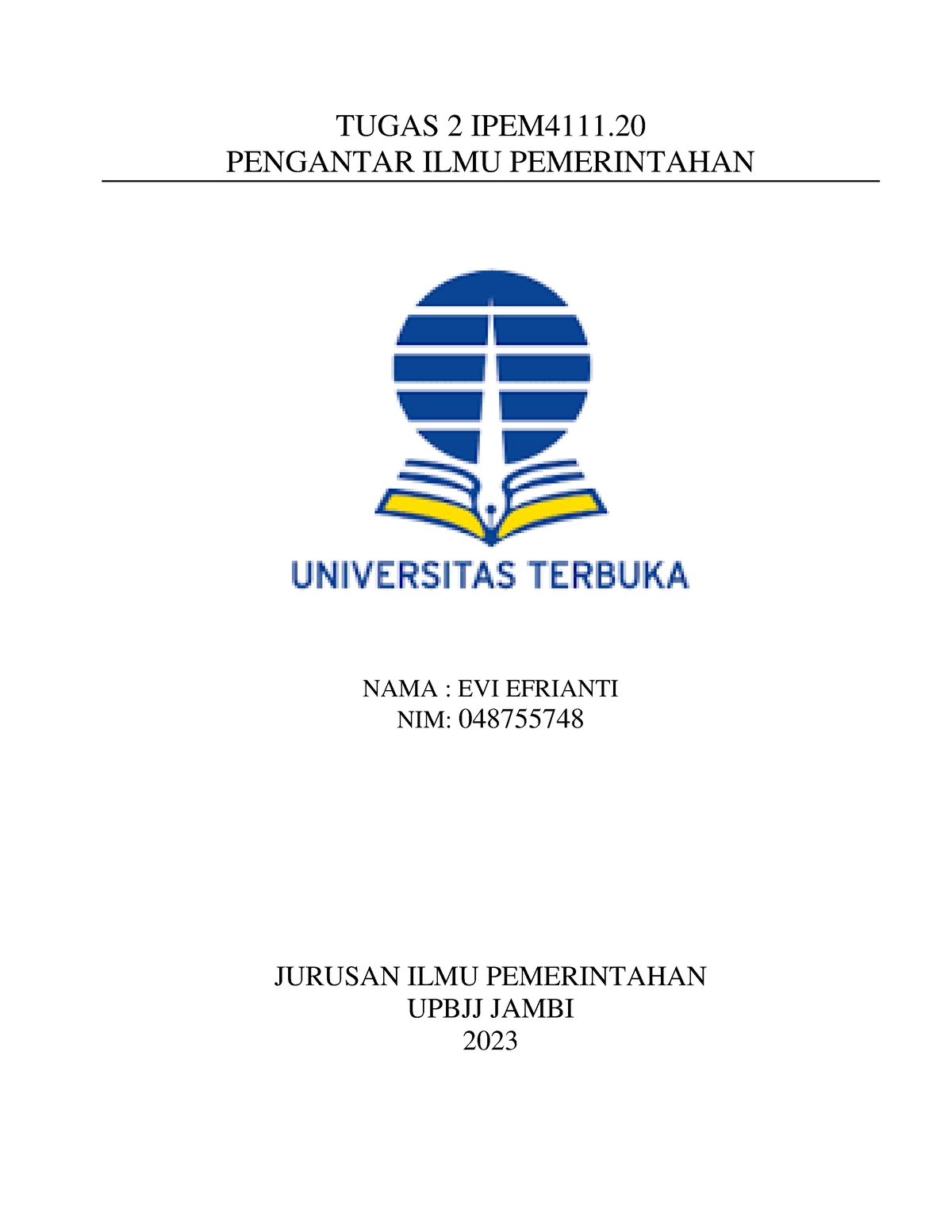 TUGAS 2 IPEM4111.20
PENGANTAR ILMU PEMERINTAHAN

UNIVERSITAS TERBUKA

NAMA : EVI EFRIANTI
NIM: 048755748

JURUSAN ILMU PEMERINTAHAN
UPBJJ JAMBI
2023